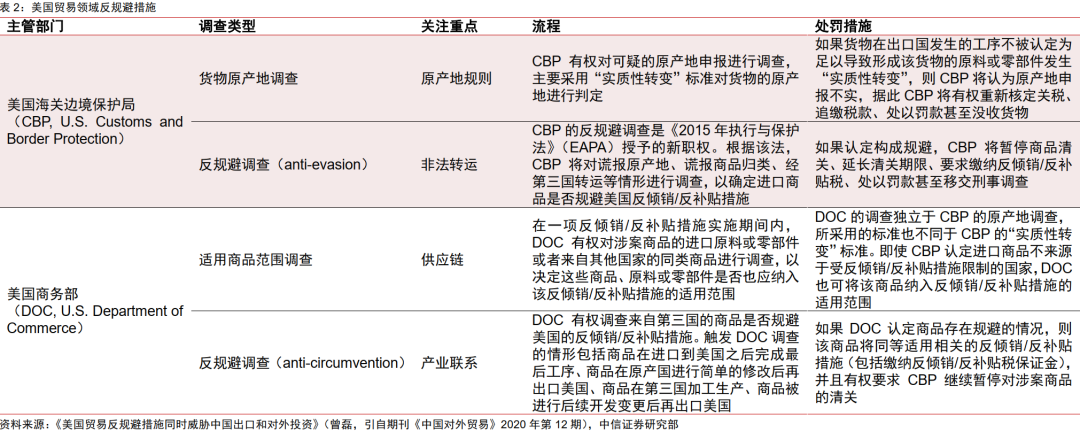 表 2：美国贸易领域反规避措施

| 主管部门 | 调查类型 | 关注重点 | 流程 | 处罚措施 |
|---|---|---|---|---|
| 美国海关边境保护局（CBP, U.S. Customs and Border Protection） | 货物原产地调查 | 原产地规则 | CBP 有权对可疑的原产地申报进行调查，主要采用“实质性转变”标准对货物的原产地进行判定 | 如果货物在出口国发生的工序不被认定为足以导致形成该货物的原料或零部件发生“实质性转变”，则 CBP 将认为原产地申报不实，据此 CBP 将有权重新核定关税、追缴税款、处以罚款甚至没收货物 |
| | 反规避调查（anti-evasion） | 非法转运 | CBP 的反规避调查是《2015 年执行与保护法》（EAPA）授予的新职权。根据该法，CBP 将对谎报原产地、谎报商品归类、经第三国转运等情形进行调查，以确定进口商品是否规避美国反倾销/反补贴措施 | 如果认定构成规避，CBP 将暂停商品清关、延长清关期限、要求缴纳反倾销/反补贴税、处以罚款甚至移交刑事调查 |
| 美国商务部（DOC, U.S. Department of Commerce） | 适用商品范围调查 | 供应链 | 在一项反倾销/反补贴措施实施期间内，DOC 有权对涉案商品的进口原料或零部件或者来自其他国家的同类商品进行调查，以决定这些商品、原料或零部件是否也应纳入该反倾销/反补贴措施的适用范围 | DOC 的调查独立于 CBP 的原产地调查，所采用的标准也不同于 CBP 的“实质性转变”标准。即使 CBP 认定进口商品不来源于受反倾销/反补贴措施限制的国家，DOC 也可将该商品纳入反倾销/反补贴措施的适用范围 |
| | 反规避调查（anti-circumvention） | 产业联系 | DOC 有权调查来自第三国的商品是否规避美国的反倾销/反补贴措施。触发 DOC 调查的情形包括商品在进口到美国之后完成最后工序、商品在原产国进行简单的修改后再出口美国、商品在第三国加工生产、商品被进行后续开发变更后再出口美国 | 如果 DOC 认定商品存在规避的情况，则该商品将同等适用相关的反倾销/反补贴措施（包括缴纳反倾销/反补贴税保证金），并且有权要求 CBP 继续暂停对涉案商品的清关 |

资料来源：《美国贸易反规避措施同时威胁中国出口和对外投资》（曾磊，引自期刊《中国对外贸易》2020 年第 12 期），中信证券研究部